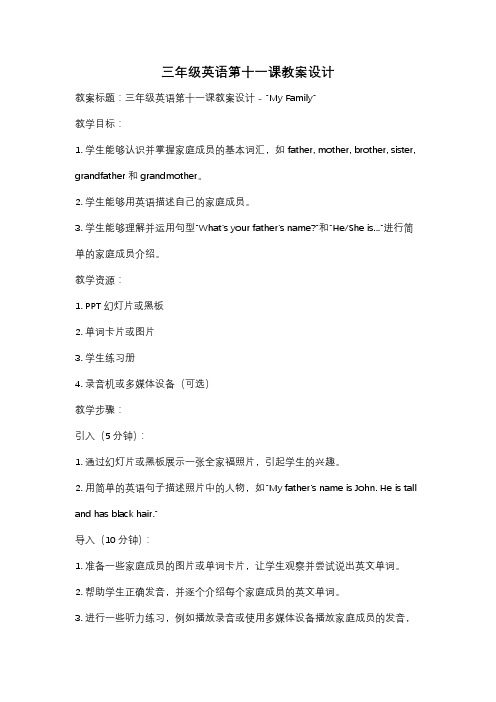 三年级英语第十一课教案设计

教案标题：三年级英语第十一课教案设计 - "My Family"

教学目标：

1. 学生能够认识并掌握家庭成员的基本词汇，如 father, mother, brother, sister, grandfather 和 grandmother。

2. 学生能够用英语描述自己的家庭成员。

3. 学生能够理解并运用句型"What's your father's name?"和"He/She is..."进行简单的家庭成员介绍。

教学资源：

1. PPT 幻灯片或黑板

2. 单词卡片或图片

3. 学生练习册

4. 录音机或多媒体设备（可选）

教学步骤：

引入（5 分钟）：

1. 通过幻灯片或黑板展示一张全家福照片，引起学生的兴趣。

2. 用简单的英语句子描述照片中的人物，如"My father's name is John. He is tall and has black hair."

导入（10 分钟）：

1. 准备一些家庭成员的图片或单词卡片，让学生观察并尝试说出英文单词。

2. 帮助学生正确发音，并逐个介绍每个家庭成员的英文单词。

3. 进行一些听力练习，例如播放录音或使用多媒体设备播放家庭成员的发音，